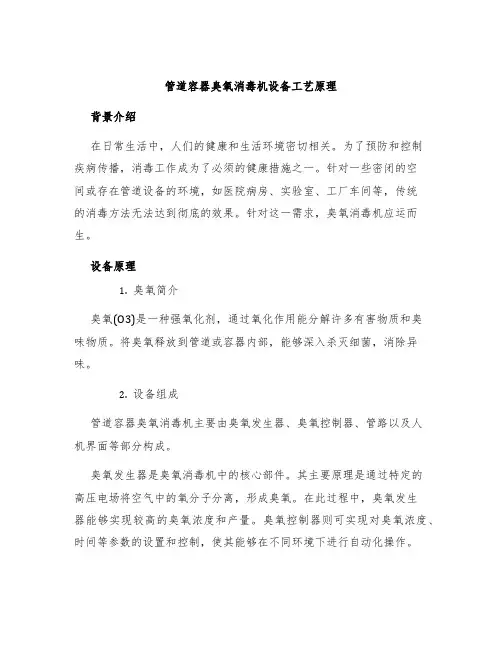 管道容器臭氧消毒机设备工艺原理

背景介绍

在日常生活中，人们的健康和生活环境密切相关。为了预防和控制疾病传播，消毒工作成为了必须的健康措施之一。针对一些密闭的空间或存在管道设备的环境，如医院病房、实验室、工厂车间等，传统的消毒方法无法达到彻底的效果。针对这一需求，臭氧消毒机应运而生。

设备原理

1. 臭氧简介

臭氧(O3)是一种强氧化剂，通过氧化作用能分解许多有害物质和臭味物质。将臭氧释放到管道或容器内部，能够深入杀灭细菌，消除异味。

2. 设备组成

管道容器臭氧消毒机主要由臭氧发生器、臭氧控制器、管路以及人机界面等部分构成。

臭氧发生器是臭氧消毒机中的核心部件。其主要原理是通过特定的高压电场将空气中的氧分子分离，形成臭氧。在此过程中，臭氧发生器能够实现较高的臭氧浓度和产量。臭氧控制器则可实现对臭氧浓度、时间等参数的设置和控制，使其能够在不同环境下进行自动化操作。